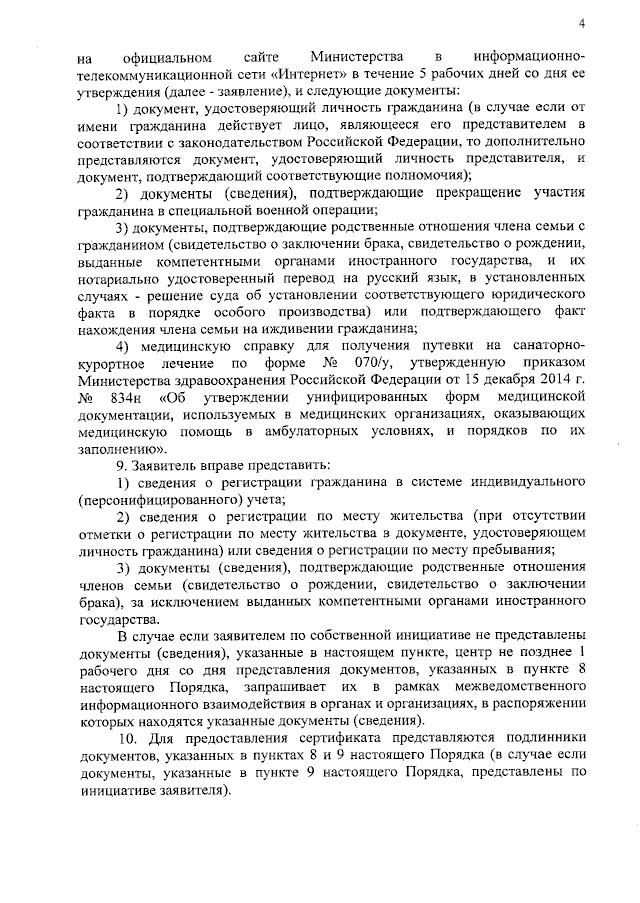 4

на официальном сайте Министерства в информационно-телекоммуникационной сети «Интернет» в течение 5 рабочих дней со дня ее утверждения (далее - заявление), и следующие документы:

1) документ, удостоверяющий личность гражданина (в случае если от имени гражданина действует лицо, являющееся его представителем в соответствии с законодательством Российской Федерации, то дополнительно представляются документ, удостоверяющий личность представителя, и документ, подтверждающий соответствующие полномочия);

2) документы (сведения), подтверждающие прекращение участия гражданина в специальной военной операции;

3) документы, подтверждающие родственные отношения члена семьи с гражданином (свидетельство о заключении брака, свидетельство о рождении, выданные компетентными органами иностранного государства, и их нотариально удостоверенный перевод на русский язык, в установленных случаях - решение суда об установлении соответствующего юридического факта в порядке особого производства) или подтверждающего факт нахождения члена семьи на иждивении гражданина;

4) медицинскую справку для получения путевки на санаторно-курортное лечение по форме № 070/у, утвержденную приказом Министерства здравоохранения Российской Федерации от 15 декабря 2014 г. № 834н «Об утверждении унифицированных форм медицинской документации, используемых в медицинских организациях, оказывающих медицинскую помощь в амбулаторных условиях, и порядков по их заполнению».

9. Заявитель вправе представить:

1) сведения о регистрации гражданина в системе индивидуального (персонифицированного) учета;

2) сведения о регистрации по месту жительства (при отсутствии отметки о регистрации по месту жительства в документе, удостоверяющем личность гражданина) или сведения о регистрации по месту пребывания;

3) документы (сведения), подтверждающие родственные отношения членов семьи (свидетельство о рождении, свидетельство о заключении брака), за исключением выданных компетентными органами иностранного государства.

В случае если заявителем по собственной инициативе не представлены документы (сведения), указанные в настоящем пункте, центр не позднее 1 рабочего дня со дня представления документов, указанных в пункте 8 настоящего Порядка, запрашивает их в рамках межведомственного информационного взаимодействия в органах и организациях, в распоряжении которых находятся указанные документы (сведения).

10. Для предоставления сертификата представляются подлинники документов, указанных в пунктах 8 и 9 настоящего Порядка (в случае если документы, указанные в пункте 9 настоящего Порядка, представлены по инициативе заявителя).